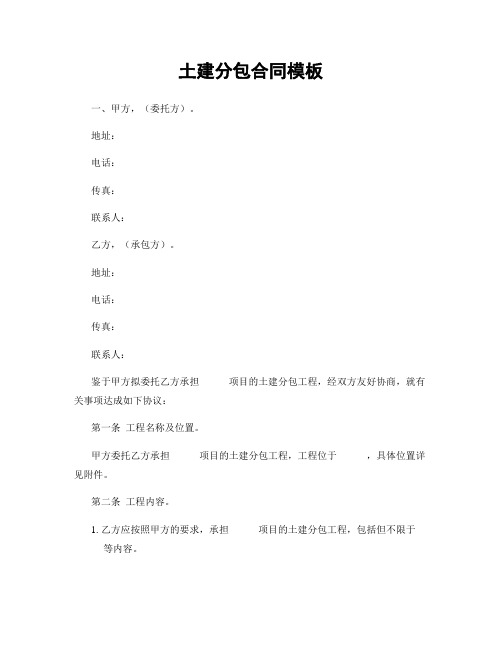 土建分包合同模板

一、甲方，（委托方）。

地址：

电话：

传真：

联系人：

乙方，（承包方）。

地址：

电话：

传真：

联系人：

鉴于甲方拟委托乙方承担 项目的土建分包工程，经双方友好协商，就有关事项达成如下协议：

第一条 工程名称及位置。

甲方委托乙方承担 项目的土建分包工程，工程位于 ，具体位置详见附件。

第二条 工程内容。

1. 乙方应按照甲方的要求，承担 项目的土建分包工程，包括但不限于 等内容。